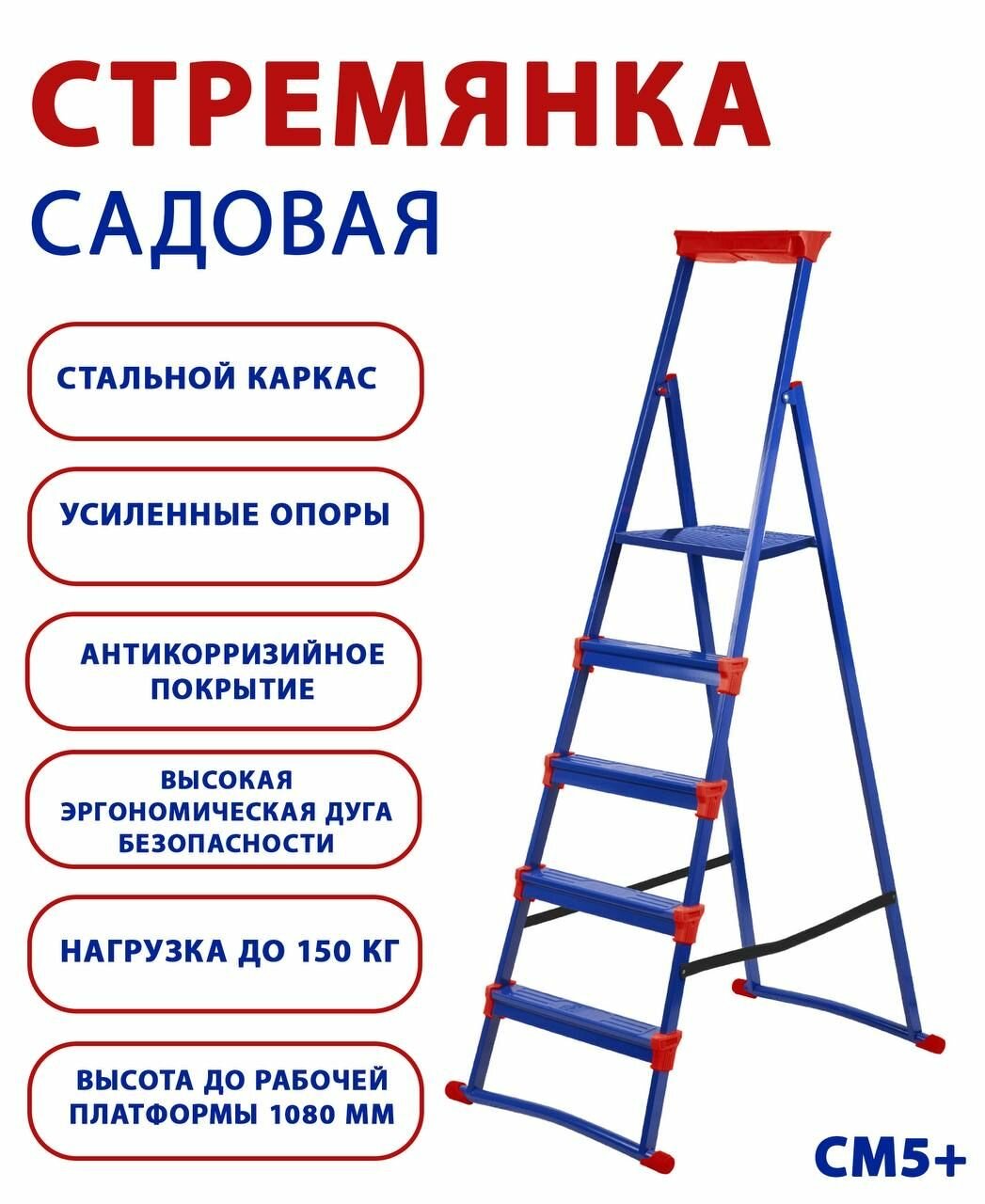 СТРЕМЯНКА
САДОВАЯ

СТАЛЬНОЙ КАРКАС

УСИЛЕННЫЕ ОПОРЫ

АНТИКОРРИЗИЙНОЕ ПОКРЫТИЕ

ВЫСОКАЯ ЭРГОНОМИЧЕСКАЯ ДУГА БЕЗОПАСНОСТИ

НАГРУЗКА ДО 150 КГ

ВЫСОТА ДО РАБОЧЕЙ ПЛАТФОРМЫ 1080 ММ

СМ5+